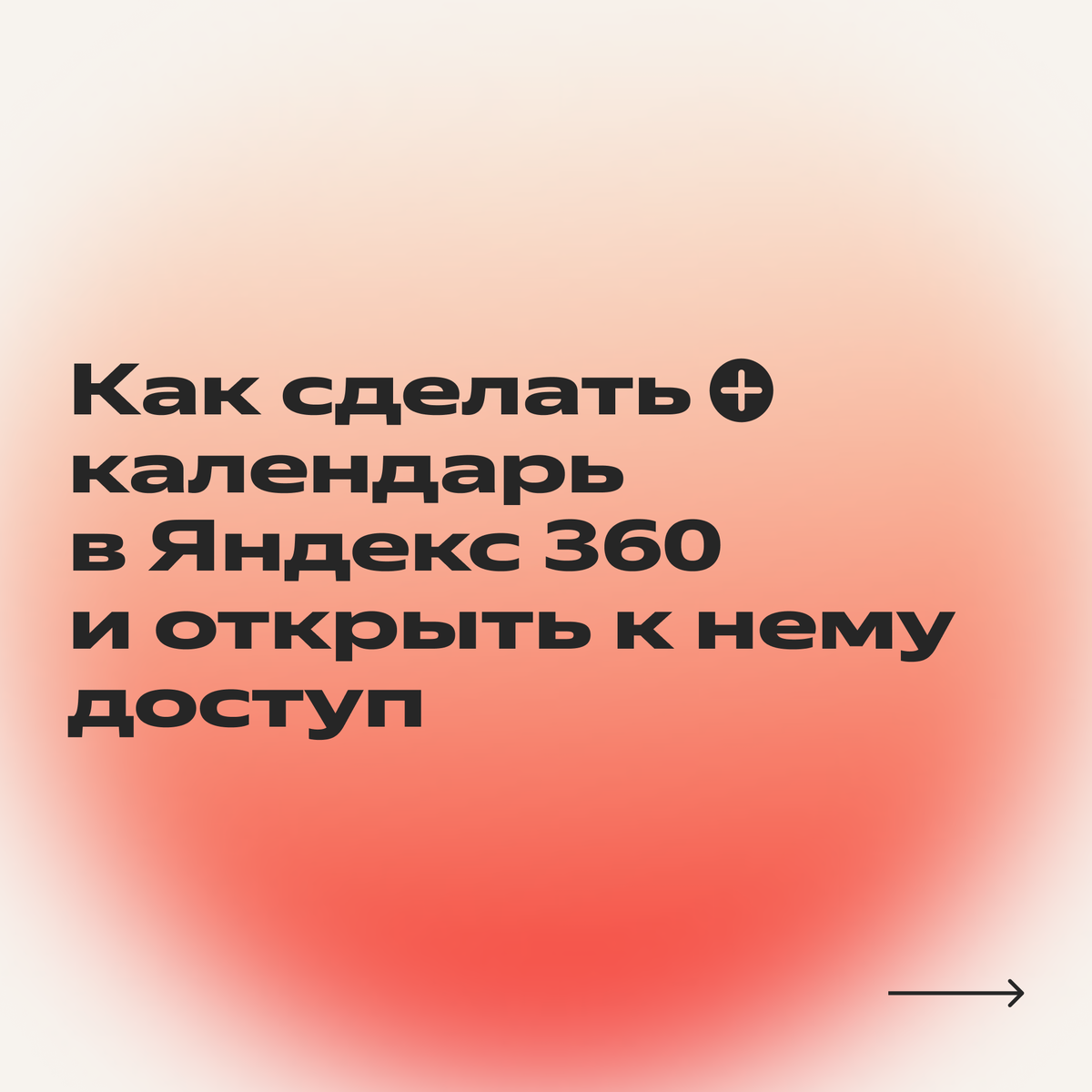 Как сделать
календарь
в Яндекс 360
и открыть к нему
доступ